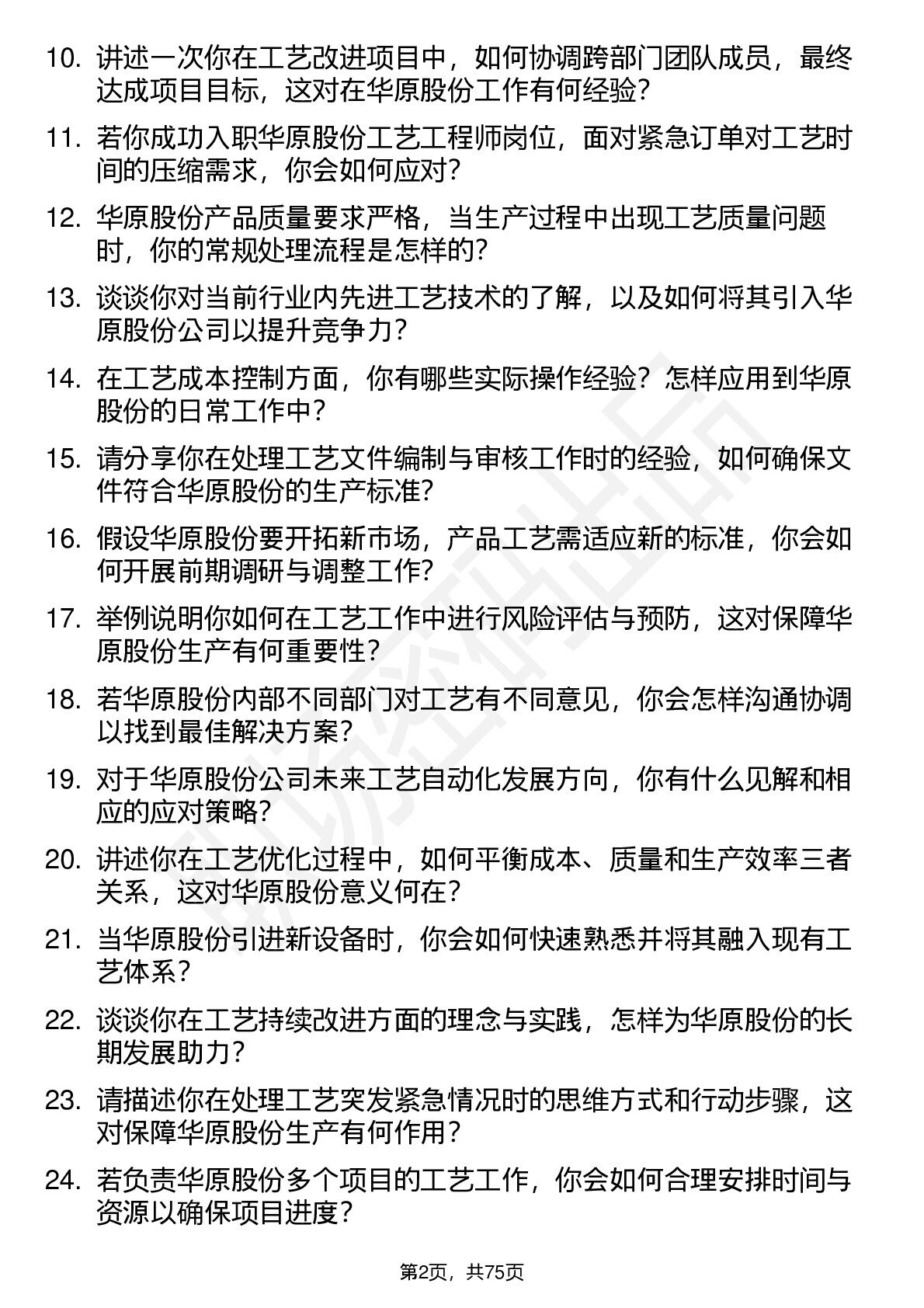 10. 讲述一次你在工艺改进项目中，如何协调跨部门团队成员，最终达成项目目标，这对在华原股份工作有何经验？

11. 若你成功入职华原股份工艺工程师岗位，面对紧急订单对工艺时间的压缩需求，你会如何应对？

12. 华原股份产品质量要求严格，当生产过程中出现工艺质量问题时，你的常规处理流程是怎样的？

13. 谈谈你对当前行业内先进工艺技术的了解，以及如何将其引入华原股份公司以提升竞争力？

14. 在工艺成本控制方面，你有哪些实际操作经验？怎样应用到华原股份的日常工作中？

15. 请分享你在处理工艺文件编制与审核工作时的经验，如何确保文件符合华原股份的生产标准？

16. 假设华原股份要开拓新市场，产品工艺需适应新的标准，你会如何开展前期调研与调整工作？

17. 举例说明你如何在工艺工作中进行风险评估与预防，这对保障华原股份生产有何重要性？

18. 若华原股份内部不同部门对工艺有不同意见，你会怎样沟通协调以找到最佳解决方案？

19. 对于华原股份公司未来工艺自动化发展方向，你有什么见解和相应的应对策略？

20. 讲述你在工艺优化过程中，如何平衡成本、质量和生产效率三者关系，这对华原股份意义何在？

21. 当华原股份引进新设备时，你会如何快速熟悉并将其融入现有工艺体系？

22. 谈谈你在工艺持续改进方面的理念与实践，怎样为华原股份的长期发展助力？

23. 请描述你在处理工艺突发紧急情况时的思维方式和行动步骤，这对保障华原股份生产有何作用？

24. 若负责华原股份多个项目的工艺工作，你会如何合理安排时间与资源以确保项目进度？

第2页，共75页